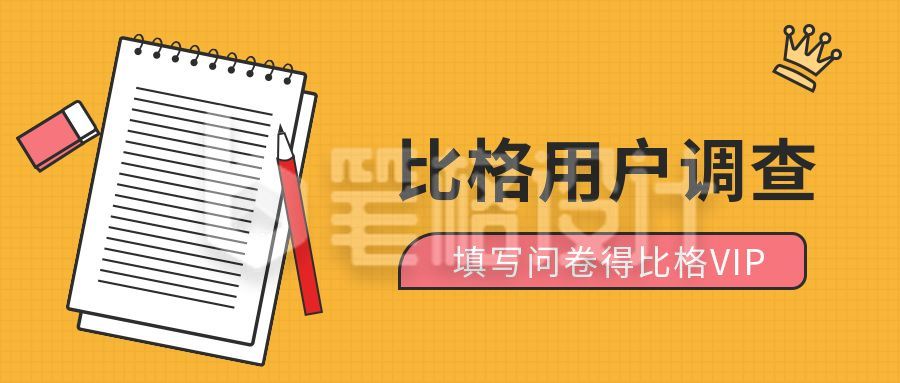 比格用户调查

填写问卷得比格VIP

笔格设计